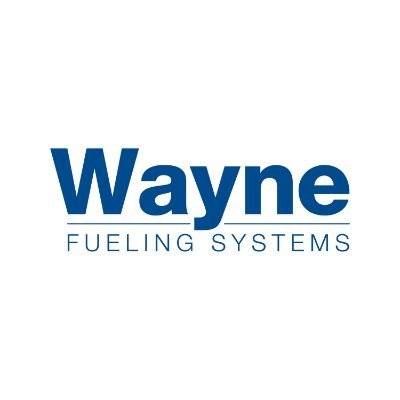 Wayne
FUELING SYSTEMS